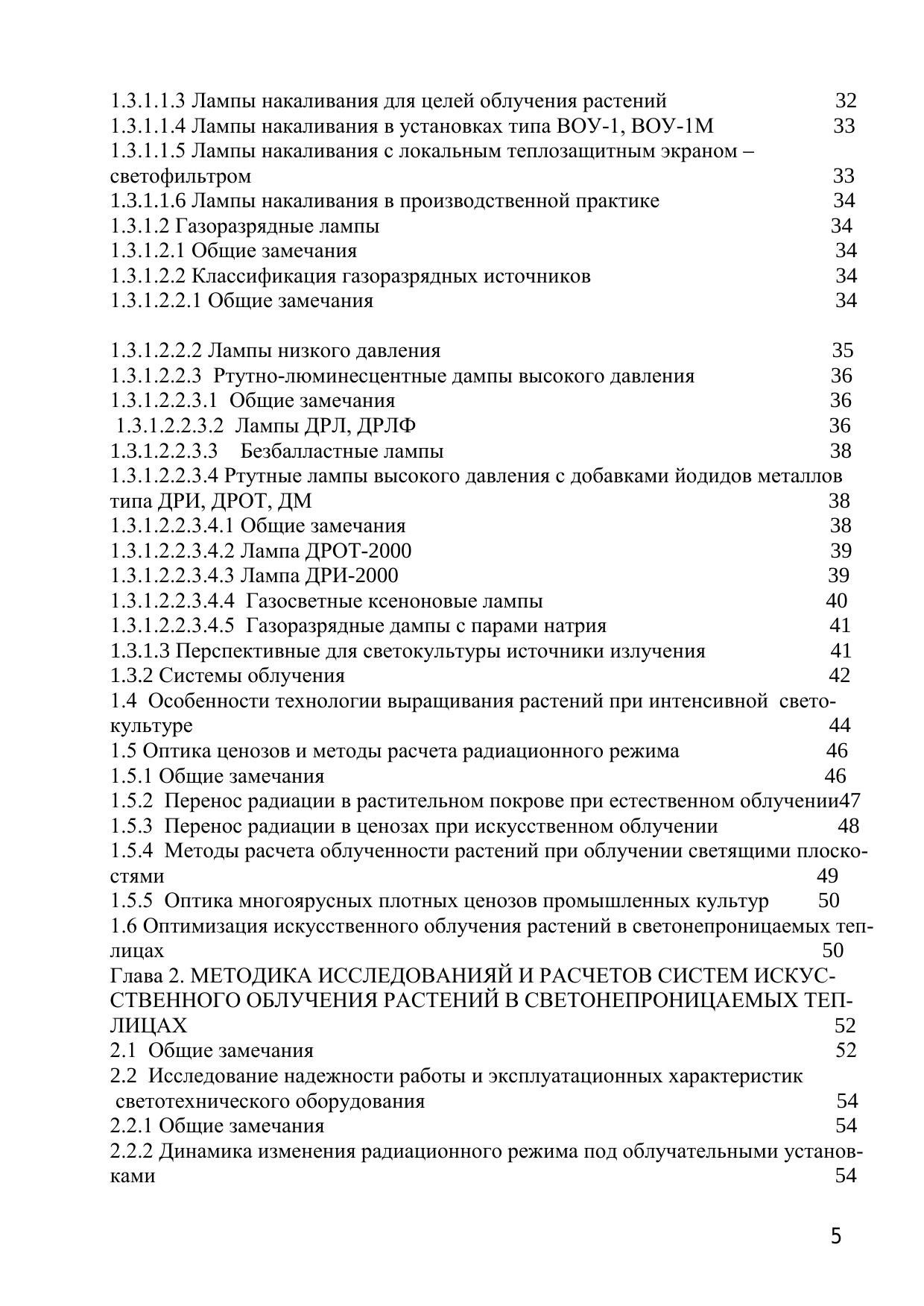 1.3.1.1.3 Лампы накаливания для целей облучения растений 32
1.3.1.1.4 Лампы накаливания в установках типа ВОУ-1, ВОУ-1М 33
1.3.1.1.5 Лампы накаливания с локальным теплозащитным экраном – светофильтром 33
1.3.1.1.6 Лампы накаливания в производственной практике 34
1.3.1.2 Газоразрядные лампы 34
1.3.1.2.1 Общие замечания 34
1.3.1.2.2 Классификация газоразрядных источников 34
1.3.1.2.2.1 Общие замечания 34

1.3.1.2.2.2 Лампы низкого давления 35
1.3.1.2.2.3 Ртутно-люминесцентные дампы высокого давления 36
1.3.1.2.2.3.1 Общие замечания 36
1.3.1.2.2.3.2 Лампы ДРЛ, ДРЛФ 36
1.3.1.2.2.3.3 Безбалластные лампы 38
1.3.1.2.2.3.4 Ртутные лампы высокого давления с добавками йодидов металлов типа ДРИ, ДРОТ, ДМ 38
1.3.1.2.2.3.4.1 Общие замечания 38
1.3.1.2.2.3.4.2 Лампа ДРОТ-2000 39
1.3.1.2.2.3.4.3 Лампа ДРИ-2000 39
1.3.1.2.2.3.4.4 Газосветные ксеноновые лампы 40
1.3.1.2.2.3.4.5 Газоразрядные дампы с парами натрия 41
1.3.1.3 Перспективные для светокультуры источники излучения 41
1.3.2 Системы облучения 42
1.4 Особенности технологии выращивания растений при интенсивной светокультуре 44
1.5 Оптика ценозов и методы расчета радиационного режима 46
1.5.1 Общие замечания 46
1.5.2 Перенос радиации в растительном покрове при естественном облучении47
1.5.3 Перенос радиации в ценозах при искусственном облучении 48
1.5.4 Методы расчета облученности растений при облучении светящими плоскостями 49
1.5.5 Оптика многоярусных плотных ценозов промышленных культур 50
1.6 Оптимизация искусственного облучения растений в светонепроницаемых теплицах 50
Глава 2. МЕТОДИКА ИССЛЕДОВАНИЯЙ И РАСЧЕТОВ СИСТЕМ ИСКУССТВЕННОГО ОБЛУЧЕНИЯ РАСТЕНИЙ В СВЕТОНЕПРОНИЦАЕМЫХ ТЕПЛИЦАХ 52
2.1 Общие замечания 52
2.2 Исследование надежности работы и эксплуатационных характеристик светотехнического оборудования 54
2.2.1 Общие замечания 54
2.2.2 Динамика изменения радиационного режима под облучательными установками 54

5